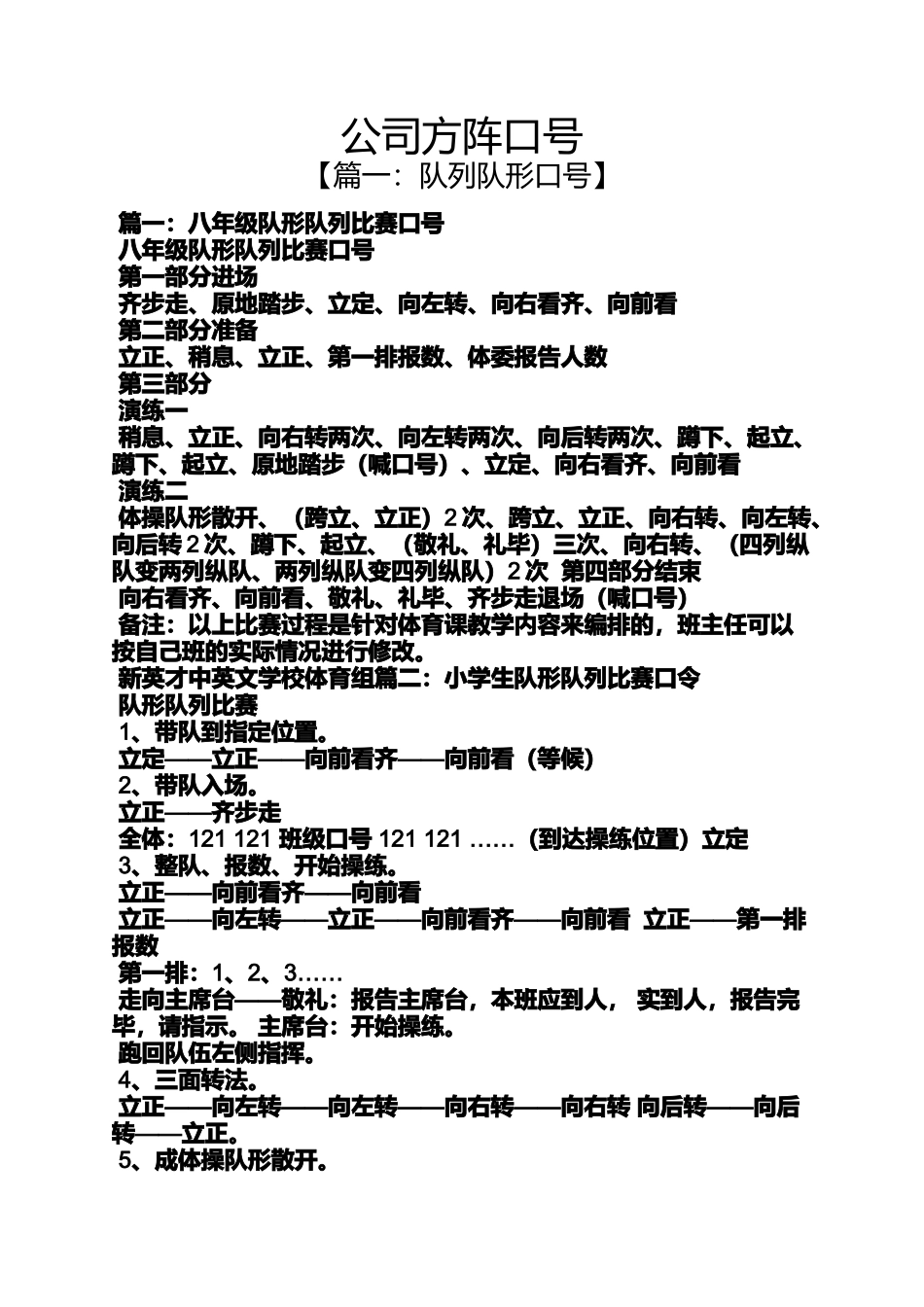 公司方阵口号

【篇一：队列队形口号】

篇一：八年级队形队列比赛口号

八年级队形队列比赛口号

第一部分进场

齐步走、原地踏步、立定、向左转、向右看齐、向前看

第二部分准备

立正、稍息、立正、第一排报数、体委报告人数

第三部分

演练一

稍息、立正、向右转两次、向左转两次、向后转两次、蹲下、起立、蹲下、起立、原地踏步（喊口号）、立定、向右看齐、向前看

演练二

体操队形散开、（跨立、立正）2次、跨立、立正、向右转、向左转、向后转2次、蹲下、起立、（敬礼、礼毕）三次、向右转、（四列纵队变两列纵队、两列纵队变四列纵队）2次 第四部分结束

向右看齐、向前看、敬礼、礼毕、齐步走退场（喊口号）

备注：以上比赛过程是针对体育课教学内容来编排的，班主任可以按自己班的实际情况进行修改。

新英才中英文学校体育组篇二：小学生队形队列比赛口令

队形队列比赛

1、带队到指定位置。

立定——立正——向前看齐——向前看（等候）

2、带队入场。

立正——齐步走

全体：121 121 班级口号 121 121 ……（到达操练位置）立定

3、整队、报数、开始操练。

立正——向前看齐——向前看

立正——向左转——立正——向前看齐——向前看 立正——第一排报数

第一排：1、2、3……

走向主席台——敬礼：报告主席台，本班应到人， 实到人，报告完毕，请指示。 主席台：开始操练。

跑回队伍左侧指挥。

4、三面转法。

立正——向左转——向左转——向右转——向右转 向后转——向后转——立正。

5、成体操队形散开。